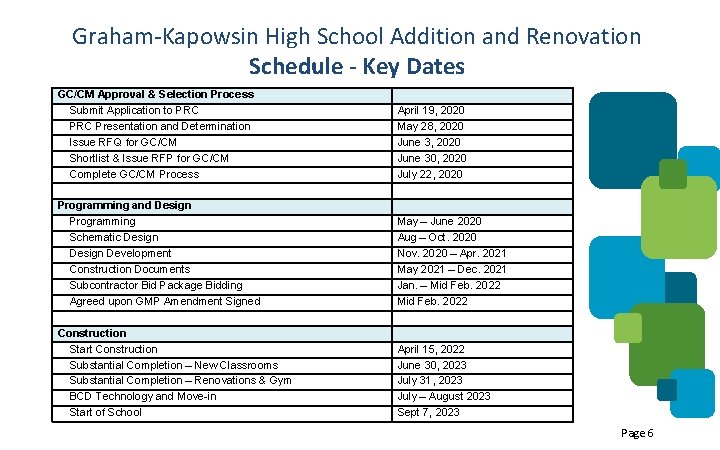 Graham-Kapowsin High School Addition and Renovation
Schedule - Key Dates

| GC/CM Approval & Selection Process | |
|---|---|
| Submit Application to PRC | April 19, 2020 |
| PRC Presentation and Determination | May 28, 2020 |
| Issue RFQ for GC/CM | June 3, 2020 |
| Shortlist & Issue RFP for GC/CM | June 30, 2020 |
| Complete GC/CM Process | July 22, 2020 |
| | |
| Programming and Design | |
| Programming | May – June 2020 |
| Schematic Design | Aug – Oct. 2020 |
| Design Development | Nov. 2020 – Apr. 2021 |
| Construction Documents | May 2021 – Dec. 2021 |
| Subcontractor Bid Package Bidding | Jan. – Mid Feb. 2022 |
| Agreed upon GMP Amendment Signed | Mid Feb. 2022 |
| | |
| Construction | |
| Start Construction | April 15, 2022 |
| Substantial Completion – New Classrooms | June 30, 2023 |
| Substantial Completion – Renovations & Gym | July 31, 2023 |
| BCD Technology and Move-in | July – August 2023 |
| Start of School | Sept 7, 2023 |

Page 6